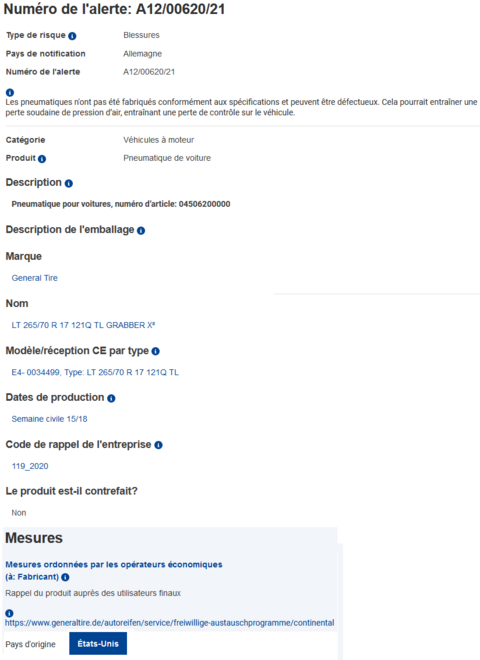 Numéro de l'alerte: A12/00620/21

Type de risque Blessures
Pays de notification Allemagne
Numéro de l'alerte A12/00620/21

Les pneumatiques n'ont pas été fabriqués conformément aux spécifications et peuvent être défectueux. Cela pourrait entraîner une perte soudaine de pression d'air, entraînant une perte de contrôle sur le véhicule.

Catégorie Véhicules à moteur
Produit Pneumatique de voiture

Description

Pneumatique pour voitures, numéro d'article: 04506200000

Description de l'emballage

Marque

General Tire

Nom

LT 265/70 R 17 121Q TL GRABBER X³

Modèle/réception CE par type

E4- 0034499, Type: LT 265/70 R 17 121Q TL

Dates de production

Semaine civile 15/18

Code de rappel de l'entreprise

119_2020

Le produit est-il contrefait?

Non

Mesures

Mesures ordonnées par les opérateurs économiques (à: Fabricant)

Rappel du produit auprès des utilisateurs finaux

https://www.generaltire.de/autoreifen/service/freiwillige-austauschprogramme/continental

Pays d'origine États-Unis